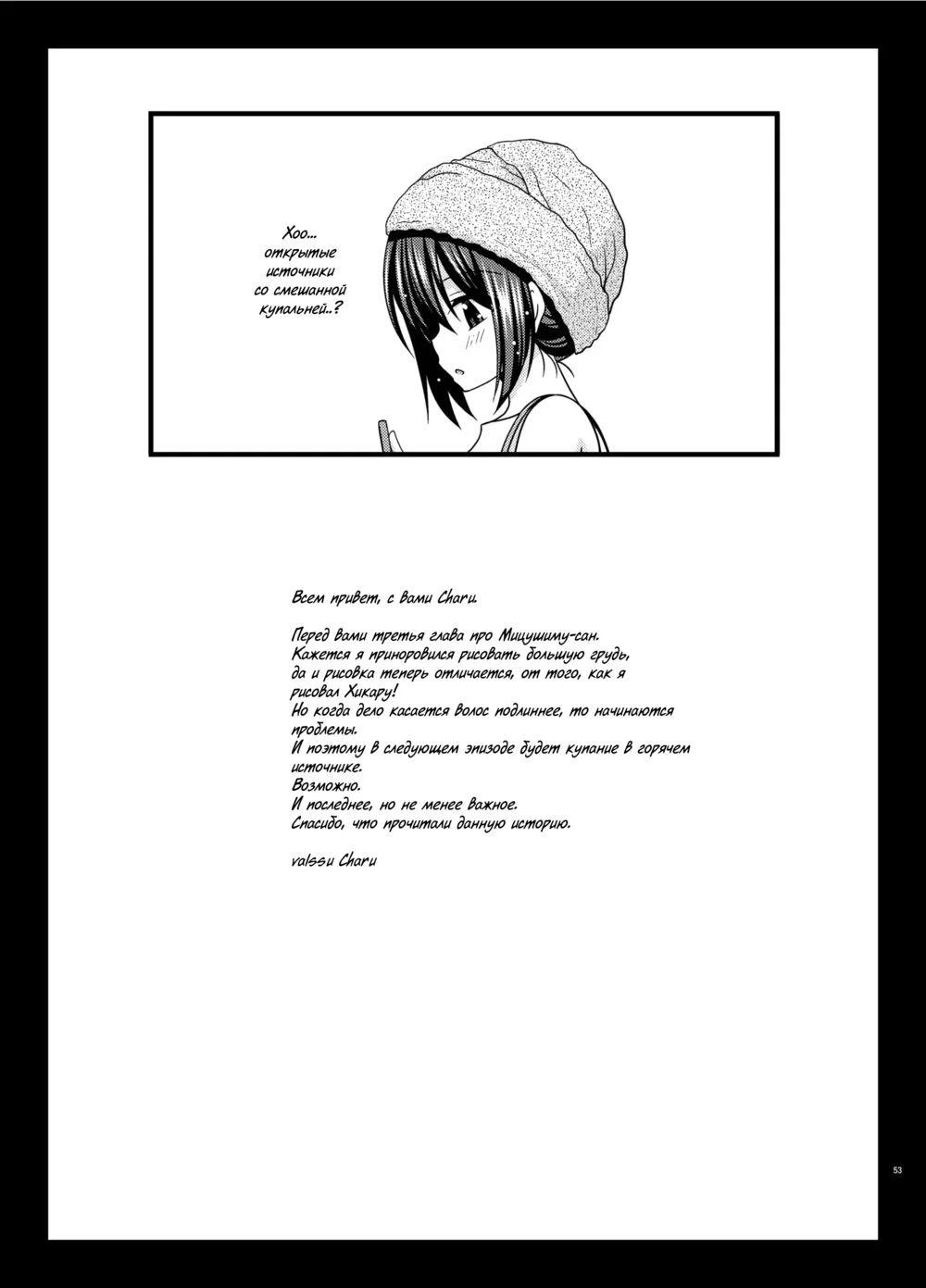 Хоо...
открытые
источники
со смешанной
купальней..?

Всем привет, с вами Charu.

Перед вами третья глава про Мицушиму-сан.
Кажется я приноровился рисовать большую грудь,
да и рисовка теперь отличается, от того, как я
рисовал Хикару!
Но когда дело касается волос подлиннее, то начинаются
проблемы.
И поэтому в следующем эпизоде будет купание в горячем
источнике.
Возможно.
И последнее, но не менее важное.
Спасибо, что прочитали данную историю.

valssu Charu

53